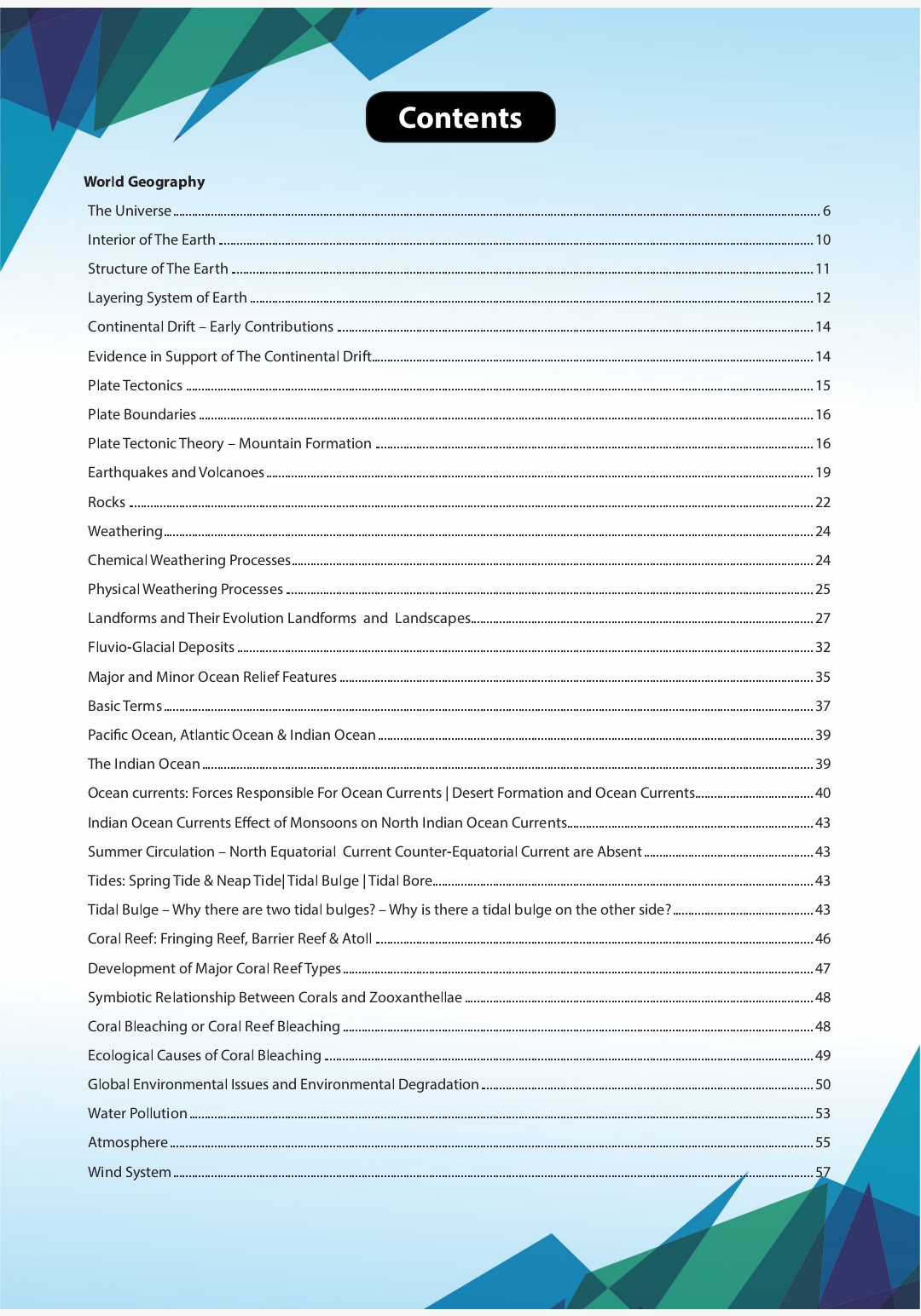 Contents

World Geography

The Universe ........ 6
Interior of The Earth ........ 10
Structure of The Earth ........ 11
Layering System of Earth ........ 12
Continental Drift – Early Contributions ........ 14
Evidence in Support of The Continental Drift ........ 14
Plate Tectonics ........ 15
Plate Boundaries ........ 16
Plate Tectonic Theory – Mountain Formation ........ 16
Earthquakes and Volcanoes ........ 19
Rocks ........ 22
Weathering ........ 24
Chemical Weathering Processes ........ 24
Physical Weathering Processes ........ 25
Landforms and Their Evolution Landforms and Landscapes ........ 27
Fluvio-Glacial Deposits ........ 32
Major and Minor Ocean Relief Features ........ 35
Basic Terms ........ 37
Pacific Ocean, Atlantic Ocean & Indian Ocean ........ 39
The Indian Ocean ........ 39
Ocean currents: Forces Responsible For Ocean Currents | Desert Formation and Ocean Currents ........ 40
Indian Ocean Currents Effect of Monsoons on North Indian Ocean Currents ........ 43
Summer Circulation – North Equatorial Current Counter-Equatorial Current are Absent ........ 43
Tides: Spring Tide & Neap Tide| Tidal Bulge | Tidal Bore ........ 43
Tidal Bulge – Why there are two tidal bulges? – Why is there a tidal bulge on the other side? ........ 43
Coral Reef: Fringing Reef, Barrier Reef & Atoll ........ 46
Development of Major Coral Reef Types ........ 47
Symbiotic Relationship Between Corals and Zooxanthellae ........ 48
Coral Bleaching or Coral Reef Bleaching ........ 48
Ecological Causes of Coral Bleaching ........ 49
Global Environmental Issues and Environmental Degradation ........ 50
Water Pollution ........ 53
Atmosphere ........ 55
Wind System ........ 57